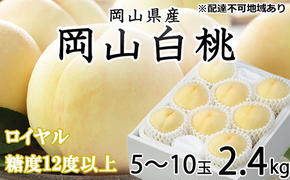 ※配達不可地域あり

岡山県産

岡山白桃

ロイヤル

糖度12度以上

5～10玉 2.4kg